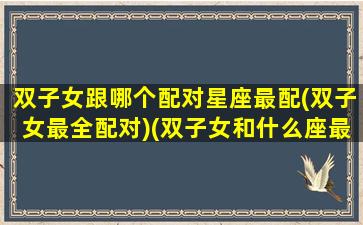 双子女跟哪个配对星座最配(双子女最全配对)(双子女和什么座最